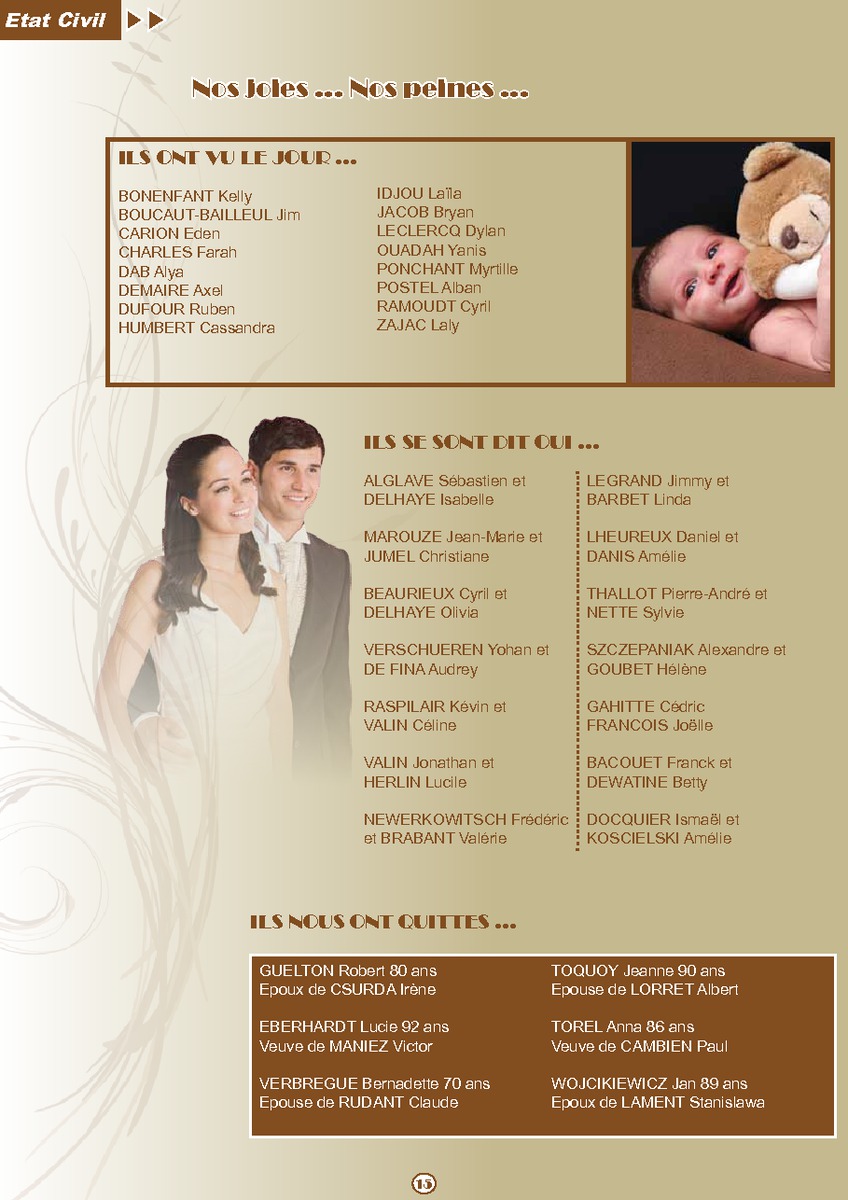 Etat Civil

Nos Joies ... Nos peines ...

ILS ONT VU LE JOUR ...

BONENFANT Kelly
BOUCAUT-BAILLEUL Jim
CARION Eden
CHARLES Farah
DAB Alya
DEMAIRE Axel
DUFOUR Ruben
HUMBERT Cassandra

IDJOU Laïla
JACOB Bryan
LECLERCQ Dylan
OUADAH Yanis
PONCHANT Myrtille
POSTEL Alban
RAMOUDT Cyril
ZAJAC Laly

ILS SE SONT DIT OUI ...

ALGLAVE Sébastien et DELHAYE Isabelle

MAROUZE Jean-Marie et JUMEL Christiane

BEAURIEUX Cyril et DELHAYE Olivia

VERSCHUEREN Yohan et DE FINA Audrey

RASPILAIR Kévin et VALIN Céline

VALIN Jonathan et HERLIN Lucile

NEWERKOWITSCH Frédéric et BRABANT Valérie

LEGRAND Jimmy et BARBET Linda

LHEUREUX Daniel et DANIS Amélie

THALLOT Pierre-André et NETTE Sylvie

SZCZEPANIAK Alexandre et GOUBET Hélène

GAHITTE Cédric FRANCOIS Joëlle

BACOUET Franck et DEWATINE Betty

DOCQUIER Ismaël et KOSCIELSKI Amélie

ILS NOUS ONT QUITTES ...

GUELTON Robert 80 ans
Epoux de CSURDA Irène

EBERHARDT Lucie 92 ans
Veuve de MANIEZ Victor

VERBREGUE Bernadette 70 ans
Epouse de RUDANT Claude

TOQUOY Jeanne 90 ans
Epouse de LORRET Albert

TOREL Anna 86 ans
Veuve de CAMBIEN Paul

WOJCIKIEWICZ Jan 89 ans
Epoux de LAMENT Stanislawa

15